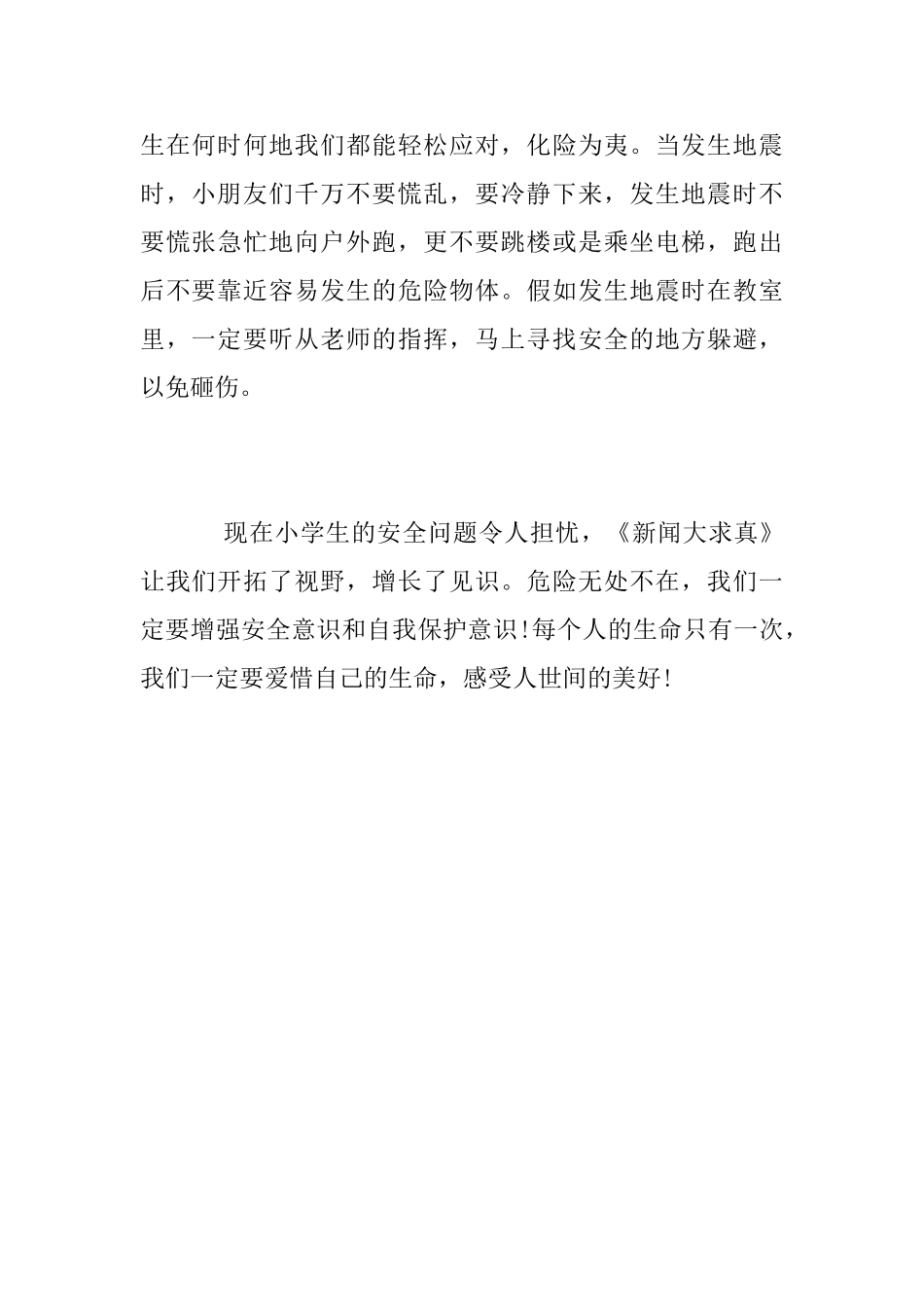 生在何时何地我们都能轻松应对，化险为夷。当发生地震时，小朋友们千万不要慌乱，要冷静下来，发生地震时不要慌张急忙地向户外跑，更不要跳楼或是乘坐电梯，跑出后不要靠近容易发生的危险物体。假如发生地震时在教室里，一定要听从老师的指挥，马上寻找安全的地方躲避，以免砸伤。

现在小学生的安全问题令人担忧，《新闻大求真》让我们开拓了视野，增长了见识。危险无处不在，我们一定要增强安全意识和自我保护意识!每个人的生命只有一次，我们一定要爱惜自己的生命，感受人世间的美好!